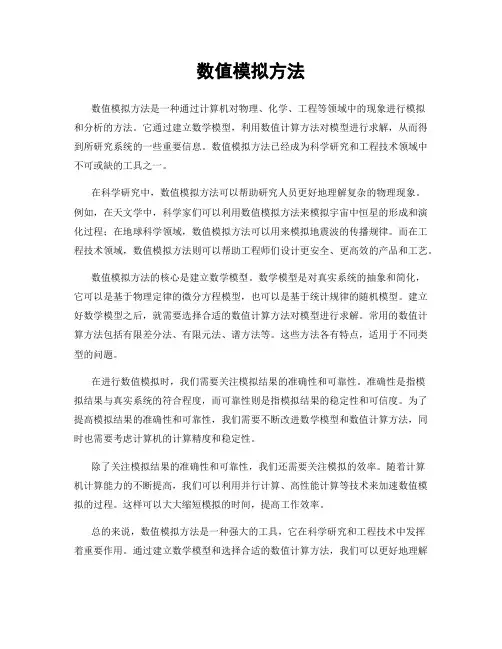 数值模拟方法

数值模拟方法是一种通过计算机对物理、化学、工程等领域中的现象进行模拟和分析的方法。它通过建立数学模型，利用数值计算方法对模型进行求解，从而得到所研究系统的一些重要信息。数值模拟方法已经成为科学研究和工程技术领域中不可或缺的工具之一。

在科学研究中，数值模拟方法可以帮助研究人员更好地理解复杂的物理现象。例如，在天文学中，科学家们可以利用数值模拟方法来模拟宇宙中恒星的形成和演化过程；在地球科学领域，数值模拟方法可以用来模拟地震波的传播规律。而在工程技术领域，数值模拟方法则可以帮助工程师们设计更安全、更高效的产品和工艺。

数值模拟方法的核心是建立数学模型。数学模型是对真实系统的抽象和简化，它可以是基于物理定律的微分方程模型，也可以是基于统计规律的随机模型。建立好数学模型之后，就需要选择合适的数值计算方法对模型进行求解。常用的数值计算方法包括有限差分法、有限元法、谱方法等。这些方法各有特点，适用于不同类型的问题。

在进行数值模拟时，我们需要关注模拟结果的准确性和可靠性。准确性是指模拟结果与真实系统的符合程度，而可靠性则是指模拟结果的稳定性和可信度。为了提高模拟结果的准确性和可靠性，我们需要不断改进数学模型和数值计算方法，同时也需要考虑计算机的计算精度和稳定性。

除了关注模拟结果的准确性和可靠性，我们还需要关注模拟的效率。随着计算机计算能力的不断提高，我们可以利用并行计算、高性能计算等技术来加速数值模拟的过程。这样可以大大缩短模拟的时间，提高工作效率。

总的来说，数值模拟方法是一种强大的工具，它在科学研究和工程技术中发挥着重要作用。通过建立数学模型和选择合适的数值计算方法，我们可以更好地理解